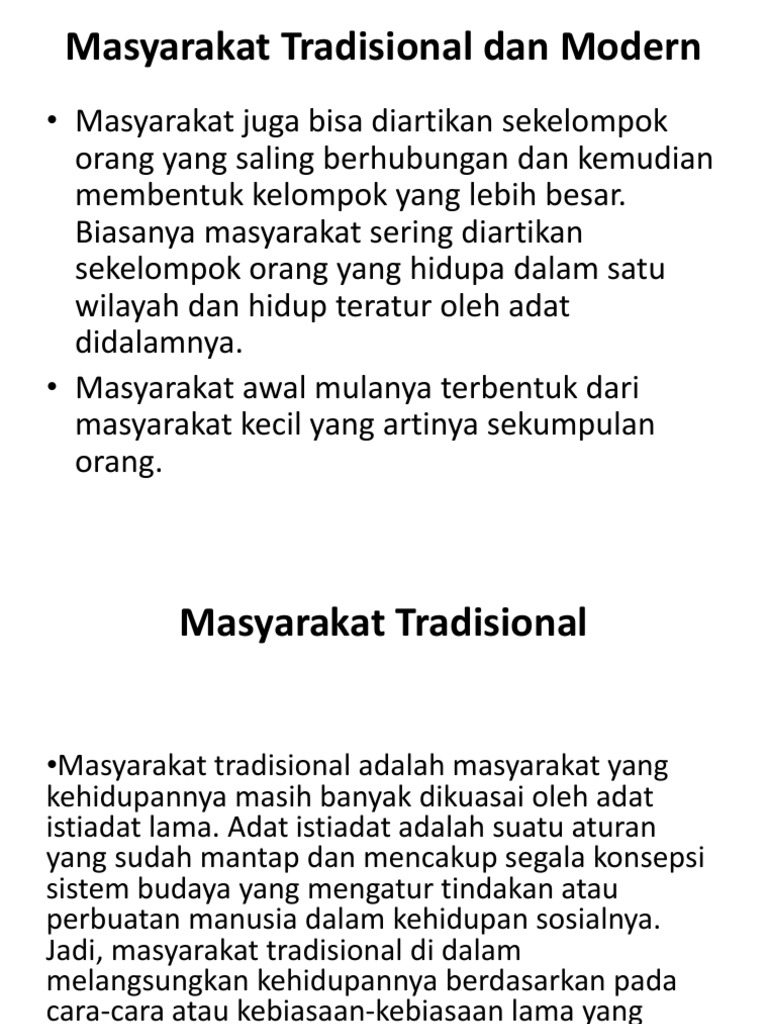 Masyarakat Tradisional dan Modern

• Masyarakat juga bisa diartikan sekelompok orang yang saling berhubungan dan kemudian membentuk kelompok yang lebih besar. Biasanya masyarakat sering diartikan sekelompok orang yang hidupa dalam satu wilayah dan hidup teratur oleh adat didalamnya.
• Masyarakat awal mulanya terbentuk dari masyarakat kecil yang artinya sekumpulan orang.

Masyarakat Tradisional

•Masyarakat tradisional adalah masyarakat yang kehidupannya masih banyak dikuasai oleh adat istiadat lama. Adat istiadat adalah suatu aturan yang sudah mantap dan mencakup segala konsepsi sistem budaya yang mengatur tindakan atau perbuatan manusia dalam kehidupan sosialnya. Jadi, masyarakat tradisional di dalam melangsungkan kehidupannya berdasarkan pada cara-cara atau kebiasaan-kebiasaan lama yang